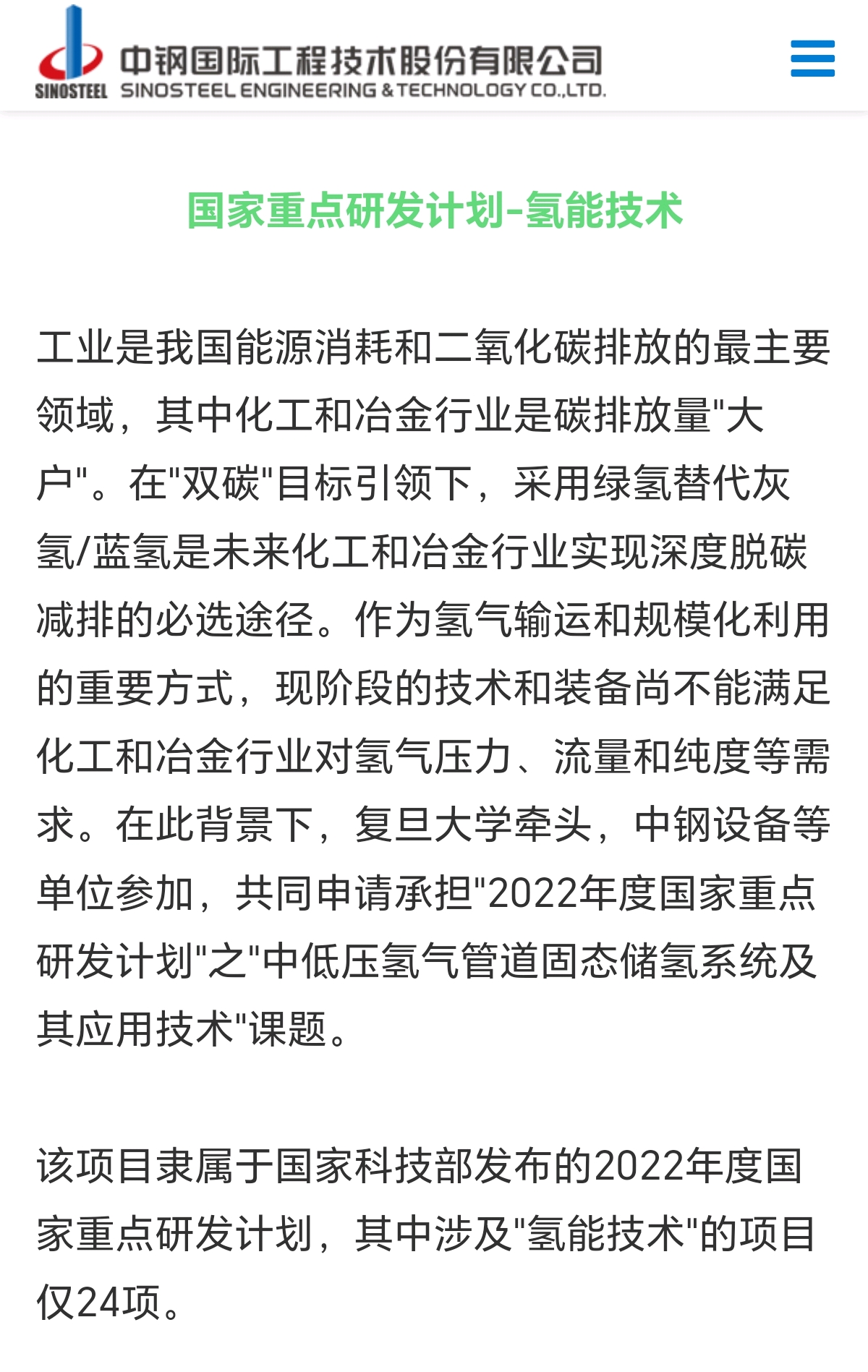 SINOSTEEL 中钢国际工程技术股份有限公司
SINOSTEEL ENGINEERING & TECHNOLOGY CO.,LTD.

国家重点研发计划-氢能技术

工业是我国能源消耗和二氧化碳排放的最主要领域，其中化工和冶金行业是碳排放量"大户"。在"双碳"目标引领下，采用绿氢替代灰氢/蓝氢是未来化工和冶金行业实现深度脱碳减排的必选途径。作为氢气输运和规模化利用的重要方式，现阶段的技术和装备尚不能满足化工和冶金行业对氢气压力、流量和纯度等需求。在此背景下，复旦大学牵头，中钢设备等单位参加，共同申请承担"2022年度国家重点研发计划"之"中低压氢气管道固态储氢系统及其应用技术"课题。

该项目隶属于国家科技部发布的2022年度国家重点研发计划，其中涉及"氢能技术"的项目仅24项。